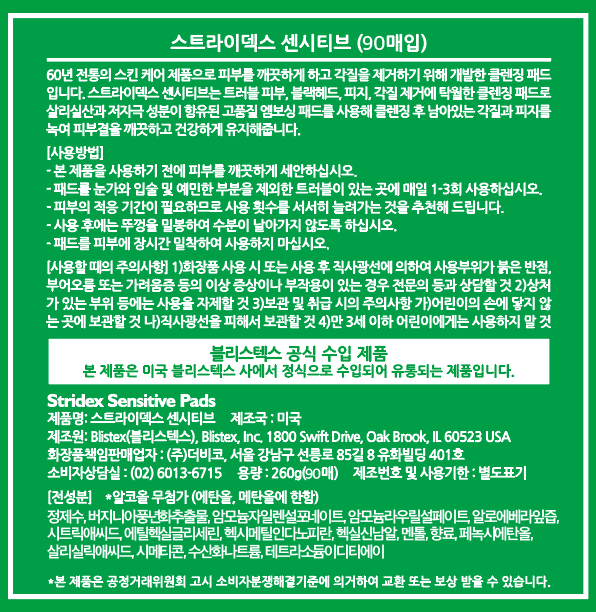 스트라이덱스 센시티브 (90매입)

60년 전통의 스킨 케어 제품으로 피부를 깨끗하게 하고 각질을 제거하기 위해 개발한 클렌징 패드입니다. 스트라이덱스 센시티브는 트러블 피부, 블랙헤드, 피지, 각질 제거에 탁월한 클렌징 패드로 살리실산과 저자극 성분이 함유된 고품질 엠보싱 패드를 사용해 클렌징 후 남아있는 각질과 피지를 녹여 피부결을 깨끗하고 건강하게 유지해줍니다.

[사용방법]
- 본 제품을 사용하기 전에 피부를 깨끗하게 세안하십시오.
- 패드를 눈가와 입술 및 예민한 부분을 제외한 트러블이 있는 곳에 매일 1-3회 사용하십시오.
- 피부의 적응 기간이 필요하므로 사용 횟수를 서서히 늘려가는 것을 추천해 드립니다.
- 사용 후에는 뚜껑을 밀봉하여 수분이 날아가지 않도록 하십시오.
- 패드를 피부에 장시간 밀착하여 사용하지 마십시오.

[사용할 때의 주의사항] 1)화장품 사용 시 또는 사용 후 직사광선에 의하여 사용부위가 붉은 반점, 부어오름 또는 가려움증 등의 이상 증상이나 부작용이 있는 경우 전문의 등과 상담할 것 2)상처가 있는 부위 등에는 사용을 자제할 것 3)보관 및 취급 시의 주의사항 가)어린이의 손에 닿지 않는 곳에 보관할 것 나)직사광선을 피해서 보관할 것 4)만 3세 이하 어린이에게는 사용하지 말 것

블리스텍스 공식 수입 제품
본 제품은 미국 블리스텍스 사에서 정식으로 수입되어 유통되는 제품입니다.

Stridex Sensitive Pads
제품명: 스트라이덱스 센시티브 제조국 : 미국
제조원: Blistex(블리스텍스), Blistex, Inc. 1800 Swift Drive, Oak Brook, IL 60523 USA
화장품책임판매업자 : (주)더비코, 서울 강남구 선릉로 85길 8 유화빌딩 401호
소비자상담실 : (02) 6013-6715 용량 : 260g(90매) 제조번호 및 사용기한 : 별도표기

[전성분] *알코올 무첨가 (에탄올, 메탄올에 한함)
정제수, 버지니아풍년화추출물, 암모늄자일렌설포네이트, 암모늄라우릴설페이트, 알로에베라잎즙, 시트릭애씨드, 에틸헥실글리세린, 헥시메틸인다노피란, 헥실신남알, 멘톨, 향료, 페녹시에탄올, 살리실릭애씨드, 시메티콘, 수산화나트륨, 테트라소듐이디티에이

*본 제품은 공정거래위원회 고시 소비자분쟁해결기준에 의거하여 교환 또는 보상 받을 수 있습니다.